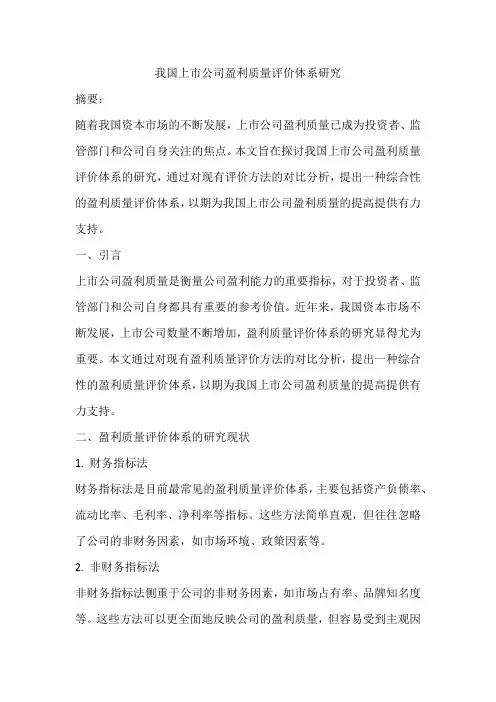 我国上市公司盈利质量评价体系研究

摘要：

随着我国资本市场的不断发展，上市公司盈利质量已成为投资者、监管部门和公司自身关注的焦点。本文旨在探讨我国上市公司盈利质量评价体系的研究，通过对现有评价方法的对比分析，提出一种综合性的盈利质量评价体系，以期为我国上市公司盈利质量的提高提供有力支持。

一、引言

上市公司盈利质量是衡量公司盈利能力的重要指标，对于投资者、监管部门和公司自身都具有重要的参考价值。近年来，我国资本市场不断发展，上市公司数量不断增加，盈利质量评价体系的研究显得尤为重要。本文通过对现有盈利质量评价方法的对比分析，提出一种综合性的盈利质量评价体系，以期为我国上市公司盈利质量的提高提供有力支持。

二、盈利质量评价体系的研究现状

1. 财务指标法

财务指标法是目前最常见的盈利质量评价体系，主要包括资产负债率、流动比率、毛利率、净利率等指标。这些方法简单直观，但往往忽略了公司的非财务因素，如市场环境、政策因素等。

2. 非财务指标法

非财务指标法侧重于公司的非财务因素，如市场占有率、品牌知名度等。这些方法可以更全面地反映公司的盈利质量，但容易受到主观因